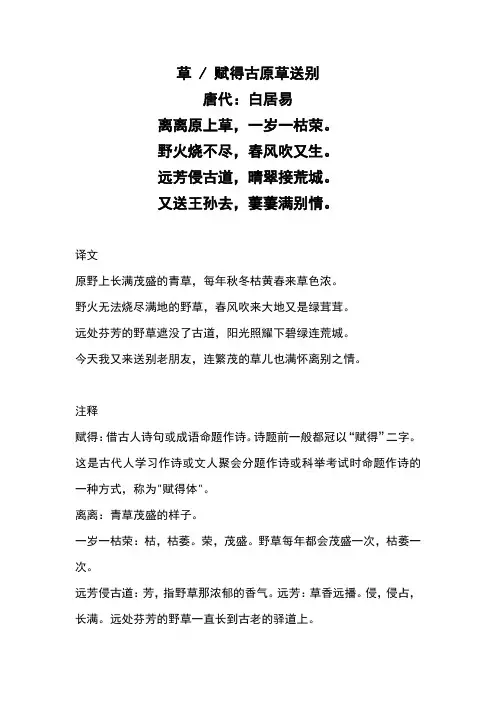 草 / 赋得古原草送别
唐代：白居易
离离原上草，一岁一枯荣。
野火烧不尽，春风吹又生。
远芳侵古道，晴翠接荒城。
又送王孙去，萋萋满别情。

译文
原野上长满茂盛的青草，每年秋冬枯黄春来草色浓。
野火无法烧尽满地的野草，春风吹来大地又是绿茸茸。
远处芬芳的野草遮没了古道，阳光照耀下碧绿连荒城。
今天我又来送别老朋友，连繁茂的草儿也满怀离别之情。

注释
赋得：借古人诗句或成语命题作诗。诗题前一般都冠以“赋得”二字。这是古代人学习作诗或文人聚会分题作诗或科举考试时命题作诗的一种方式，称为"赋得体"。
离离：青草茂盛的样子。
一岁一枯荣：枯，枯萎。荣，茂盛。野草每年都会茂盛一次，枯萎一次。
远芳侵古道：芳，指野草那浓郁的香气。远芳：草香远播。侵，侵占，长满。远处芬芳的野草一直长到古老的驿道上。